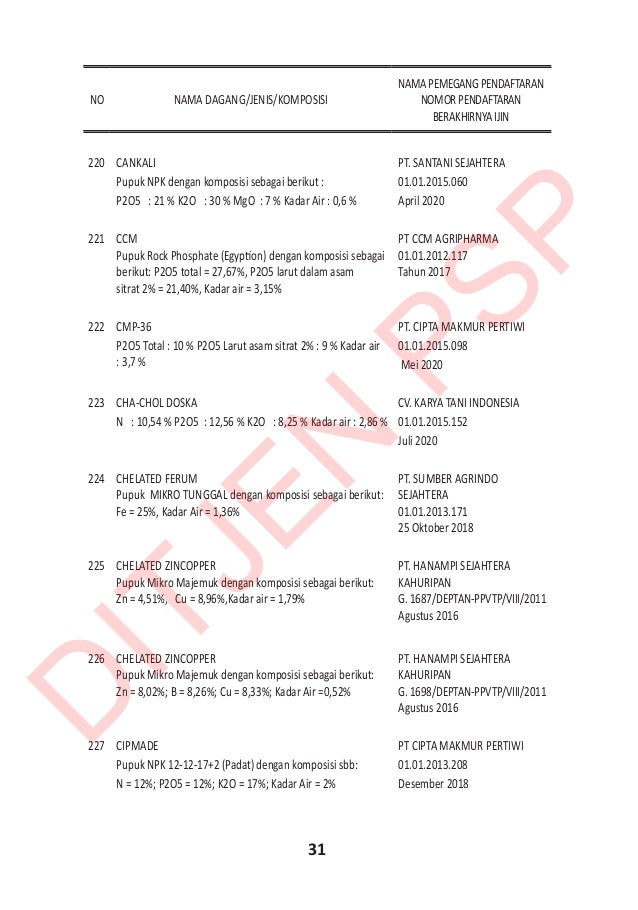 | NO | NAMA DAGANG/JENIS/KOMPOSISI | NAMA PEMEGANG PENDAFTARAN NOMOR PENDAFTARAN BERAKHIRNYA IJIN |
|---|---|---|
| 220 | CANKALI Pupuk NPK dengan komposisi sebagai berikut : P2O5 : 21 % K2O : 30 % MgO : 7 % Kadar Air : 0,6 % | PT. SANTANI SEJAHTERA 01.01.2015.060 April 2020 |
| 221 | CCM Pupuk Rock Phosphate (Egyption) dengan komposisi sebagai berikut: P2O5 total = 27,67%, P2O5 larut dalam asam sitrat 2% = 21,40%, Kadar air = 3,15% | PT CCM AGRIPHARMA 01.01.2012.117 Tahun 2017 |
| 222 | CMP-36 P2O5 Total : 10 % P2O5 Larut asam sitrat 2% : 9 % Kadar air : 3,7 % | PT. CIPTA MAKMUR PERTIWI 01.01.2015.098 Mei 2020 |
| 223 | CHA-CHOL DOSKA N : 10,54 % P2O5 : 12,56 % K2O : 8,25 % Kadar air : 2,86 % | CV. KARYA TANI INDONESIA 01.01.2015.152 Juli 2020 |
| 224 | CHELATED FERUM Pupuk MIKRO TUNGGAL dengan komposisi sebagai berikut: Fe = 25%, Kadar Air = 1,36% | PT. SUMBER AGRINDO SEJAHTERA 01.01.2013.171 25 Oktober 2018 |
| 225 | CHELATED ZINCOPPER Pupuk Mikro Majemuk dengan komposisi sebagai berikut: Zn = 4,51%, Cu = 8,96%,Kadar air = 1,79% | PT. HANAMPI SEJAHTERA KAHURIPAN G. 1687/DEPTAN-PPVTP/VIII/2011 Agustus 2016 |
| 226 | CHELATED ZINCOPPER Pupuk Mikro Majemuk dengan komposisi sebagai berikut: Zn = 8,02%; B = 8,26%; Cu = 8,33%; Kadar Air =0,52% | PT. HANAMPI SEJAHTERA KAHURIPAN G. 1698/DEPTAN-PPVTP/VIII/2011 Agustus 2016 |
| 227 | CIPMADE Pupuk NPK 12-12-17+2 (Padat) dengan komposisi sbb: N = 12%; P2O5 = 12%; K2O = 17%; Kadar Air = 2% | PT CIPTA MAKMUR PERTIWI 01.01.2013.208 Desember 2018 |

DITJEN PSP

31